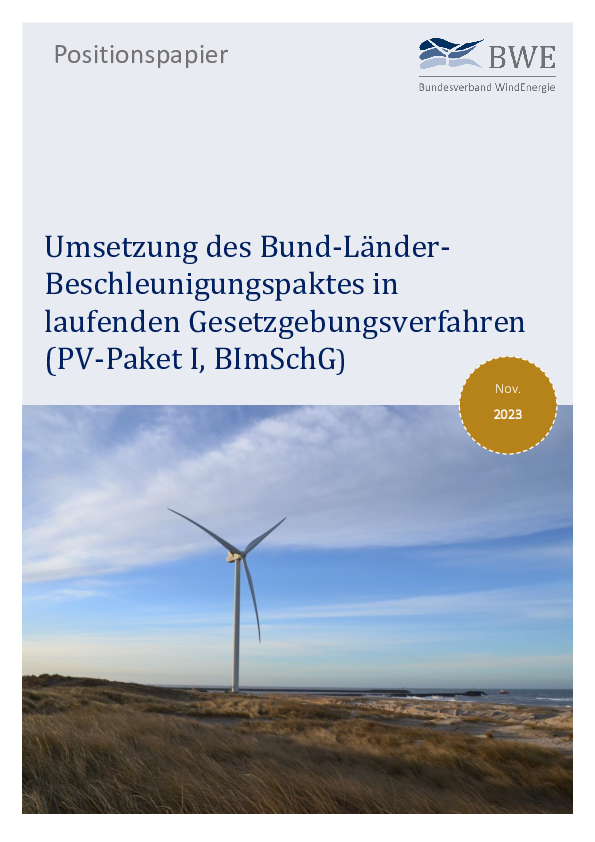 Positionspapier

BWE
Bundesverband WindEnergie

Umsetzung des Bund-Länder-Beschleunigungspaktes in laufenden Gesetzgebungsverfahren (PV-Paket I, BImSchG)

Nov.
2023